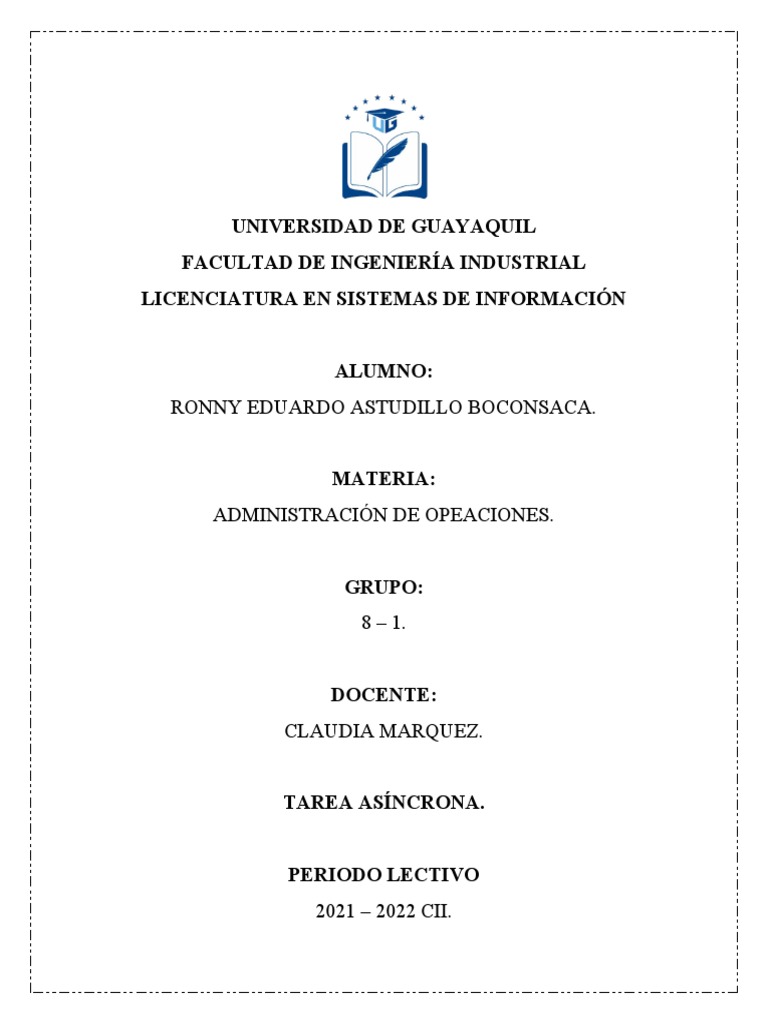 UG

UNIVERSIDAD DE GUAYAQUIL
FACULTAD DE INGENIERÍA INDUSTRIAL
LICENCIATURA EN SISTEMAS DE INFORMACIÓN

ALUMNO:
RONNY EDUARDO ASTUDILLO BOCONSACA.

MATERIA:
ADMINISTRACIÓN DE OPEACIONES.

GRUPO:
8 – 1.

DOCENTE:
CLAUDIA MARQUEZ.

TAREA ASÍNCRONA.

PERIODO LECTIVO
2021 – 2022 CII.